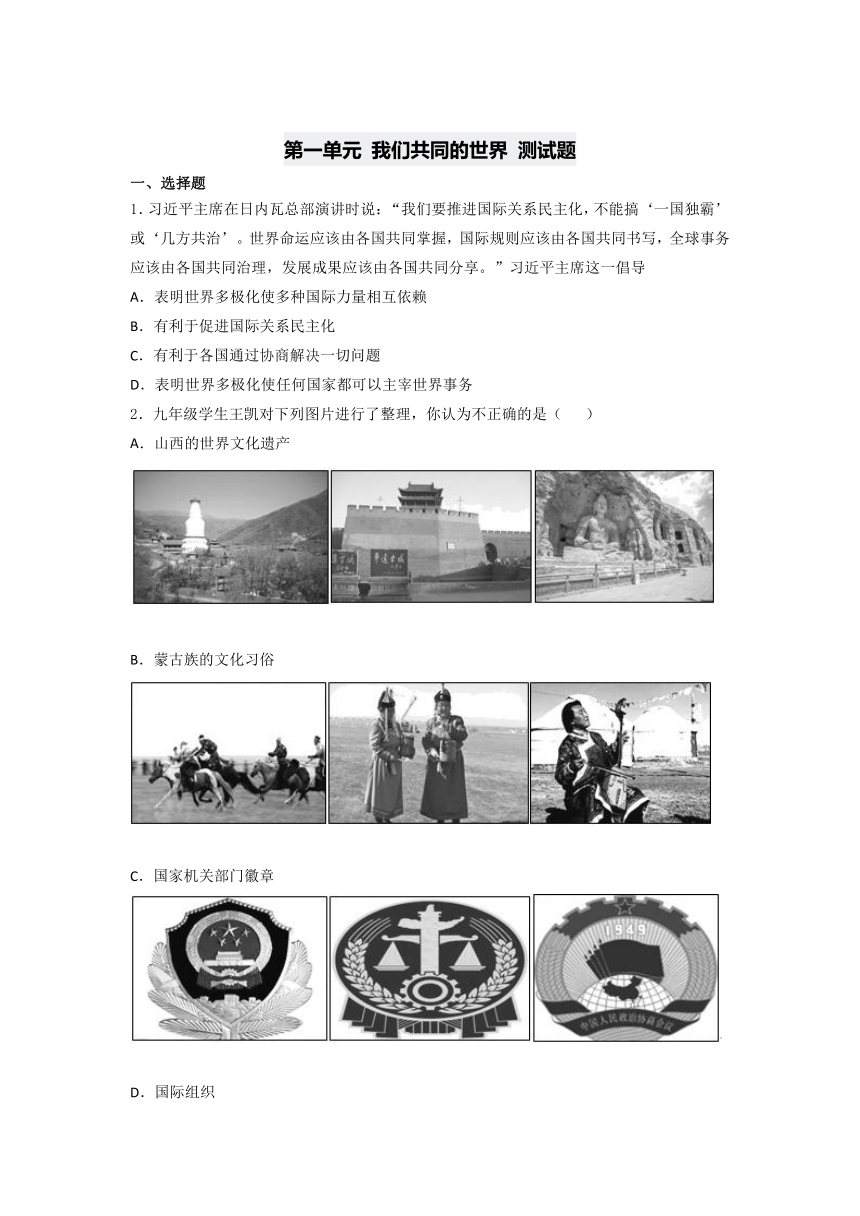 第一单元 我们共同的世界 测试题

一、选择题

1．习近平主席在日内瓦总部演讲时说：“我们要推进国际关系民主化，不能搞‘一国独霸’或‘几方共治’。世界命运应该由各国共同掌握，国际规则应该由各国共同书写，全球事务应该由各国共同治理，发展成果应该由各国共同分享。”习近平主席这一倡导

A．表明世界多极化使多种国际力量相互依赖

B．有利于促进国际关系民主化

C．有利于各国通过协商解决一切问题

D．表明世界多极化使任何国家都可以主宰世界事务

2．九年级学生王凯对下列图片进行了整理，你认为不正确的是（　　）

A．山西的世界文化遗产

平遥古城

B．蒙古族的文化习俗

C．国家机关部门徽章

1949

中国人民政治协商会议

D．国际组织